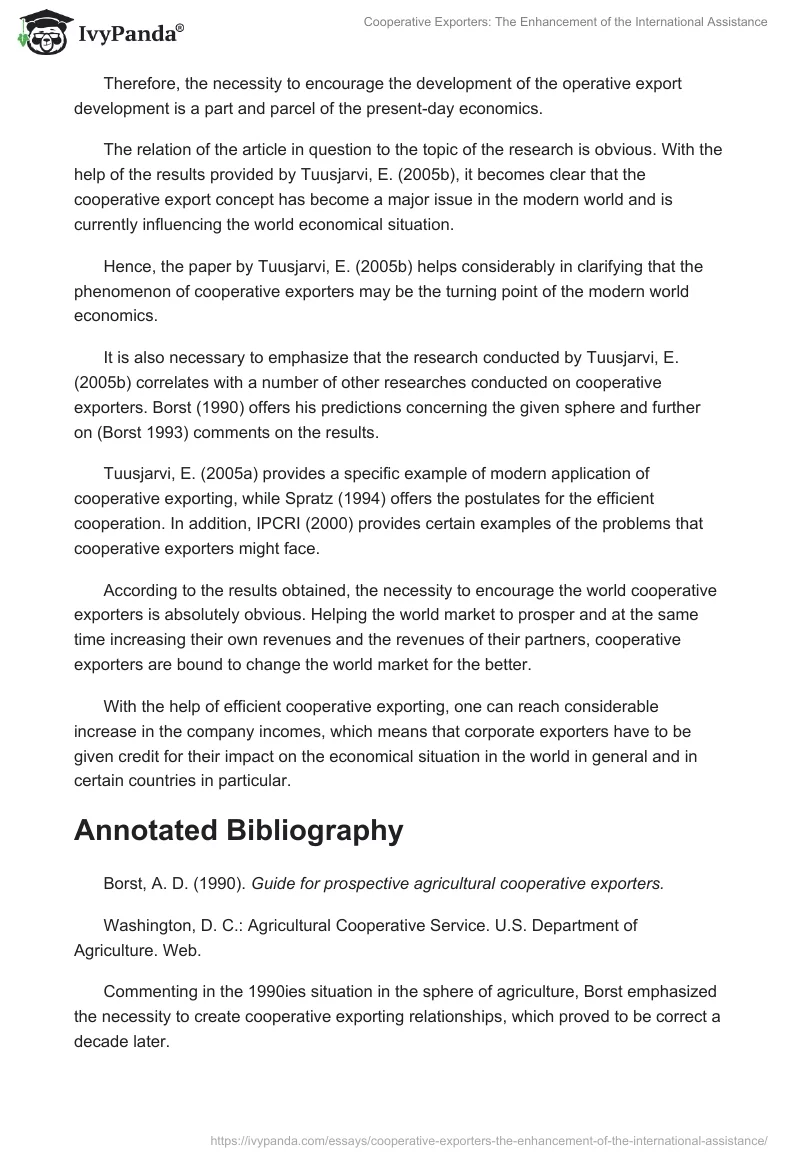 IvyPanda®

Cooperative Exporters: The Enhancement of the International Assistance

Therefore, the necessity to encourage the development of the operative export development is a part and parcel of the present-day economics.

The relation of the article in question to the topic of the research is obvious. With the help of the results provided by Tuusjarvi, E. (2005b), it becomes clear that the cooperative export concept has become a major issue in the modern world and is currently influencing the world economical situation.

Hence, the paper by Tuusjarvi, E. (2005b) helps considerably in clarifying that the phenomenon of cooperative exporters may be the turning point of the modern world economics.

It is also necessary to emphasize that the research conducted by Tuusjarvi, E. (2005b) correlates with a number of other researches conducted on cooperative exporters. Borst (1990) offers his predictions concerning the given sphere and further on (Borst 1993) comments on the results.

Tuusjarvi, E. (2005a) provides a specific example of modern application of cooperative exporting, while Spratz (1994) offers the postulates for the efficient cooperation. In addition, IPCRI (2000) provides certain examples of the problems that cooperative exporters might face.

According to the results obtained, the necessity to encourage the world cooperative exporters is absolutely obvious. Helping the world market to prosper and at the same time increasing their own revenues and the revenues of their partners, cooperative exporters are bound to change the world market for the better.

With the help of efficient cooperative exporting, one can reach considerable increase in the company incomes, which means that corporate exporters have to be given credit for their impact on the economical situation in the world in general and in certain countries in particular.

Annotated Bibliography

Borst, A. D. (1990). Guide for prospective agricultural cooperative exporters.

Washington, D. C.: Agricultural Cooperative Service. U.S. Department of Agriculture. Web.

Commenting in the 1990ies situation in the sphere of agriculture, Borst emphasized the necessity to create cooperative exporting relationships, which proved to be correct a decade later.

https://ivypanda.com/essays/cooperative-exporters-the-enhancement-of-the-international-assistance/